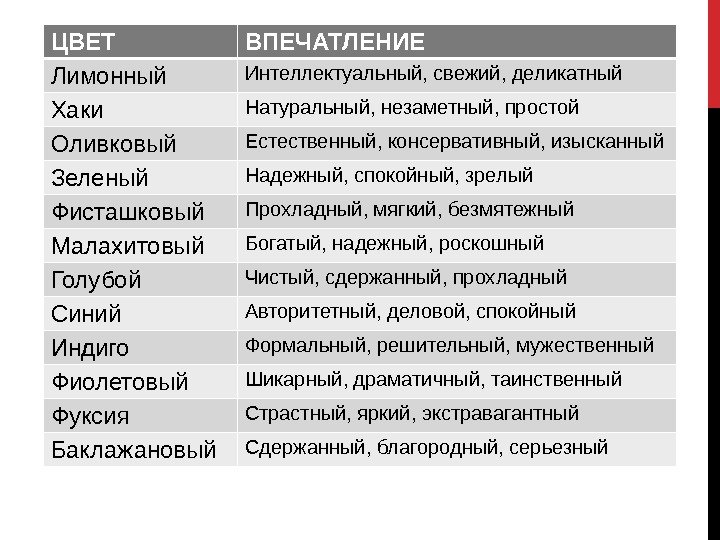 | ЦВЕТ | ВПЕЧАТЛЕНИЕ |
|---|---|
| Лимонный | Интеллектуальный, свежий, деликатный |
| Хаки | Натуральный, незаметный, простой |
| Оливковый | Естественный, консервативный, изысканный |
| Зеленый | Надежный, спокойный, зрелый |
| Фисташковый | Прохладный, мягкий, безмятежный |
| Малахитовый | Богатый, надежный, роскошный |
| Голубой | Чистый, сдержанный, прохладный |
| Синий | Авторитетный, деловой, спокойный |
| Индиго | Формальный, решительный, мужественный |
| Фиолетовый | Шикарный, драматичный, таинственный |
| Фуксия | Страстный, яркий, экстравагантный |
| Баклажановый | Сдержанный, благородный, серьезный |